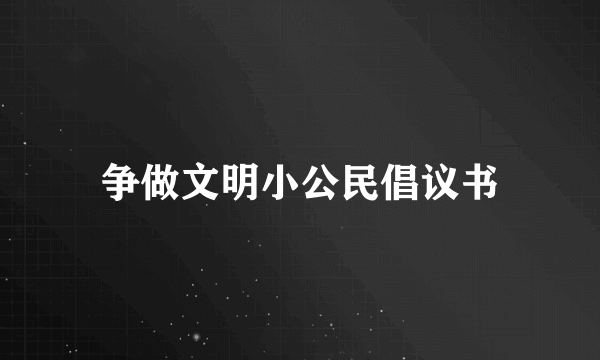 争做文明小公民倡议书